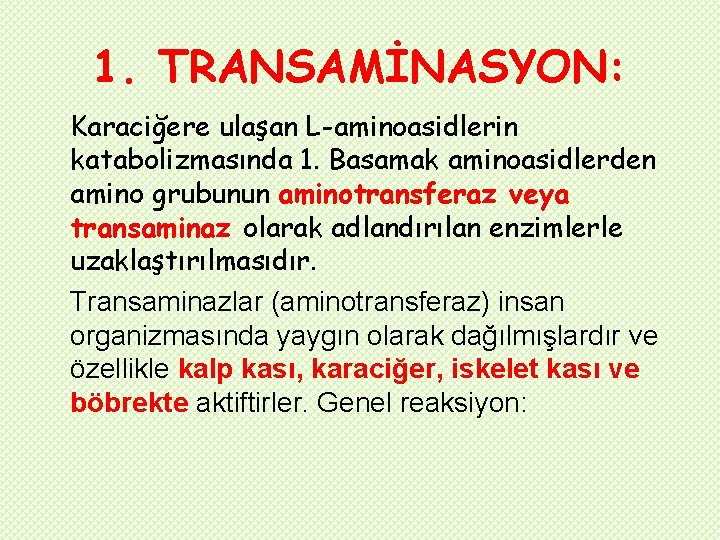 1. TRANSAMİNASYON:

Karaciğere ulaşan L-aminoasidlerin katabolizmasında 1. Basamak aminoasidlerden amino grubunun aminotransferaz veya transaminaz olarak adlandırılan enzimlerle uzaklaştırılmasıdır.

Transaminazlar (aminotransferaz) insan organizmasında yaygın olarak dağılmışlardır ve özellikle kalp kası, karaciğer, iskelet kası ve böbrekte aktiftirler. Genel reaksiyon: